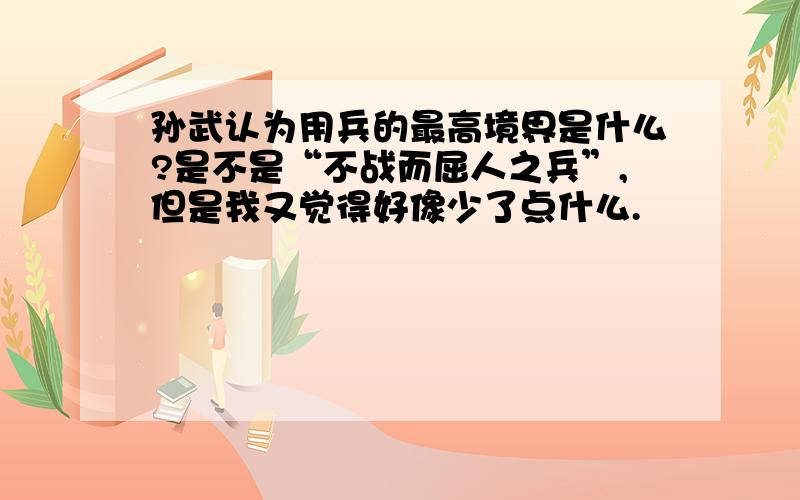 孙武认为用兵的最高境界是什么?是不是“不战而屈人之兵”,但是我又觉得好像少了点什么.